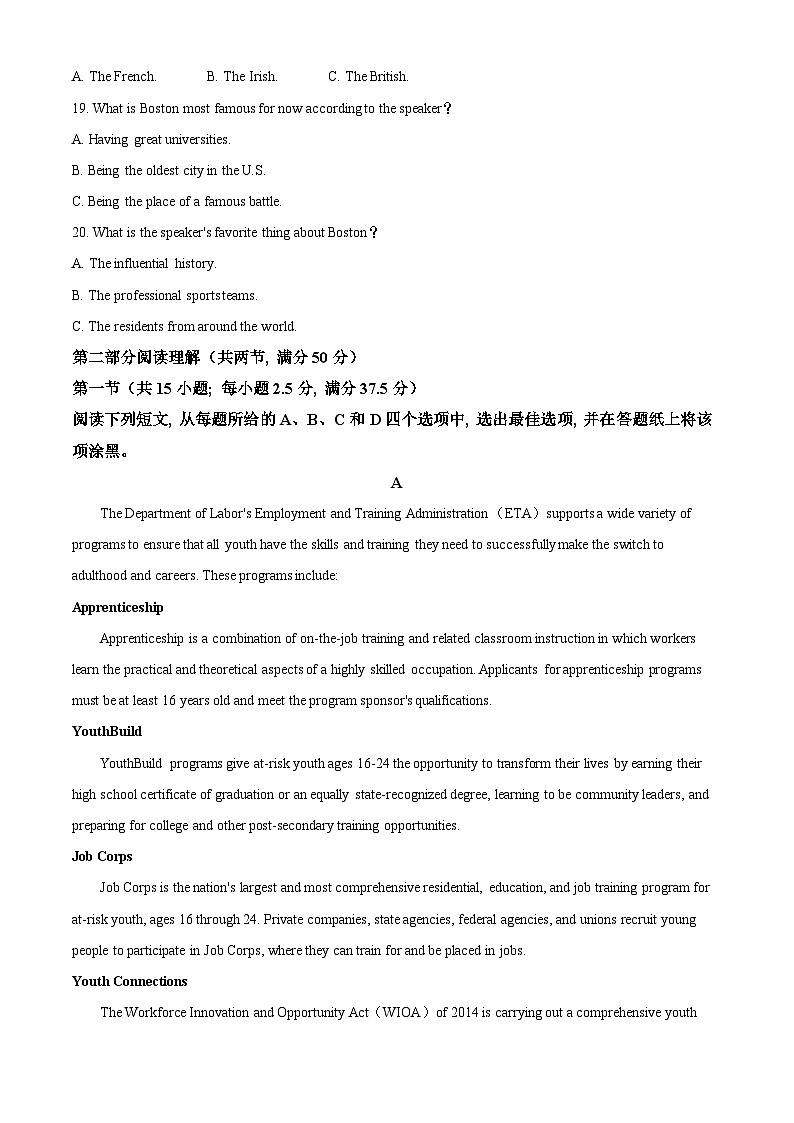 A. The French.　　B. The Irish.　　C. The British.

19. What is Boston most famous for now according to the speaker？

A. Having great universities.

B. Being the oldest city in the U.S.

C. Being the place of a famous battle.

20. What is the speaker's favorite thing about Boston？

A. The influential history.

B. The professional sports teams.

C. The residents from around the world.

第二部分阅读理解（共两节, 满分 50 分）

第一节（共 15 小题; 每小题 2.5 分, 满分 37.5 分）

阅读下列短文, 从每题所给的 A、B、C 和 D 四个选项中, 选出最佳选项, 并在答题纸上将该项涂黑。

A

The Department of Labor's Employment and Training Administration（ETA）supports a wide variety of programs to ensure that all youth have the skills and training they need to successfully make the switch to adulthood and careers. These programs include:

Apprenticeship

Apprenticeship is a combination of on-the-job training and related classroom instruction in which workers learn the practical and theoretical aspects of a highly skilled occupation. Applicants for apprenticeship programs must be at least 16 years old and meet the program sponsor's qualifications.

YouthBuild

YouthBuild programs give at-risk youth ages 16-24 the opportunity to transform their lives by earning their high school certificate of graduation or an equally state-recognized degree, learning to be community leaders, and preparing for college and other post-secondary training opportunities.

Job Corps

Job Corps is the nation's largest and most comprehensive residential, education, and job training program for at-risk youth, ages 16 through 24. Private companies, state agencies, federal agencies, and unions recruit young people to participate in Job Corps, where they can train for and be placed in jobs.

Youth Connections

The Workforce Innovation and Opportunity Act（WIOA）of 2014 is carrying out a comprehensive youth